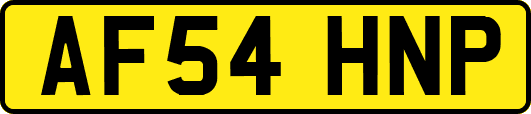 AF54 HNP